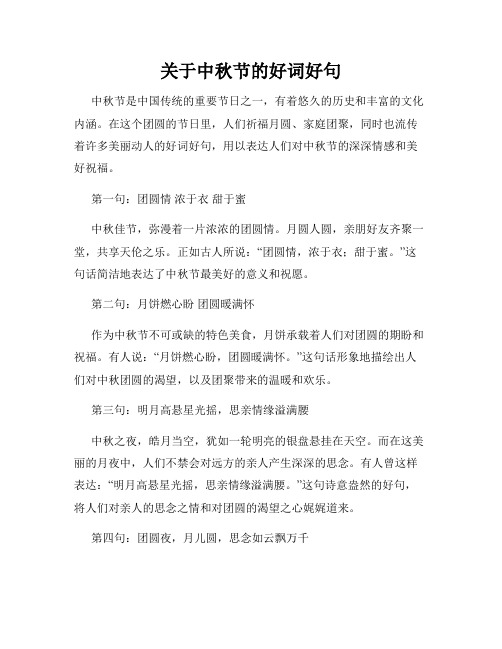 关于中秋节的好词好句

中秋节是中国传统的重要节日之一，有着悠久的历史和丰富的文化内涵。在这个团圆的节日里，人们祈福月圆、家庭团聚，同时也流传着许多美丽动人的好词好句，用以表达人们对中秋节的深深情感和美好祝福。

第一句：团圆情 浓于衣 甜于蜜

中秋佳节，弥漫着一片浓浓的团圆情。月圆人圆，亲朋好友齐聚一堂，共享天伦之乐。正如古人所说：“团圆情，浓于衣；甜于蜜。”这句话简洁地表达了中秋节最美好的意义和祝愿。

第二句：月饼燃心盼 团圆暖满怀

作为中秋节不可或缺的特色美食，月饼承载着人们对团圆的期盼和祝福。有人说：“月饼燃心盼，团圆暖满怀。”这句话形象地描绘出人们对中秋团圆的渴望，以及团聚带来的温暖和欢乐。

第三句：明月高悬星光摇，思亲情缘溢满腰

中秋之夜，皓月当空，犹如一轮明亮的银盘悬挂在天空。而在这美丽的月夜中，人们不禁会对远方的亲人产生深深的思念。有人曾这样表达：“明月高悬星光摇，思亲情缘溢满腰。”这句诗意盎然的好句，将人们对亲人的思念之情和对团圆的渴望之心娓娓道来。

第四句：团圆夜，月儿圆，思念如云飘万千